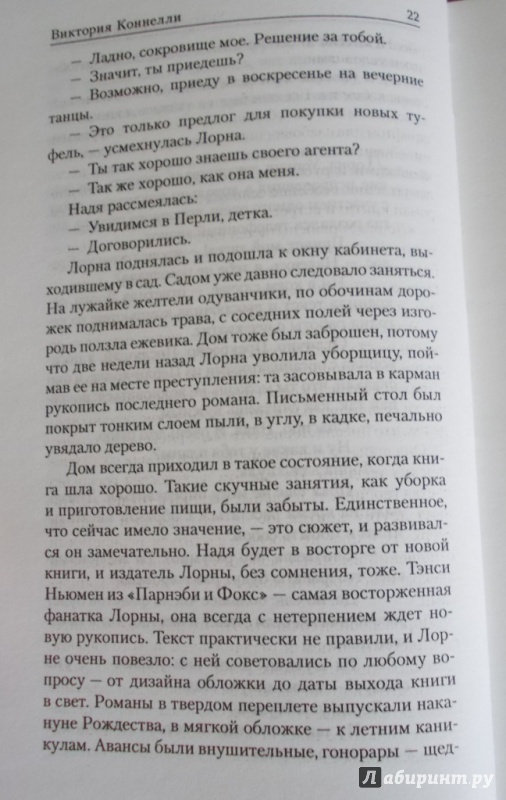 Виктория Коннелли 22

— Ладно, сокровище мое. Решение за тобой.
— Значит, ты приедешь?
— Возможно, приеду в воскресенье на вечерние танцы.
— Это только предлог для покупки новых туфель, — усмехнулась Лорна.
— Ты так хорошо знаешь своего агента?
— Так же хорошо, как она меня.
Надя рассмеялась:
— Увидимся в Перли, детка.
— Договорились.
Лорна поднялась и подошла к окну кабинета, выходившему в сад. Садом уже давно следовало заняться. На лужайке желтели одуванчики, по обочинам дорожек поднималась трава, с соседних полей через изгородь ползла ежевика. Дом тоже был заброшен, потому что две недели назад Лорна уволила уборщицу, поймав ее на месте преступления: та засовывала в карман рукопись последнего романа. Письменный стол был покрыт тонким слоем пыли, в углу, в кадке, печально увядало дерево.

Дом всегда приходил в такое состояние, когда книга шла хорошо. Такие скучные занятия, как уборка и приготовление пищи, были забыты. Единственное, что сейчас имело значение, — это сюжет, и развивался он замечательно. Надя будет в восторге от новой книги, и издатель Лорны, без сомнения, тоже. Тэнси Ньюмен из «Парнэби и Фокс» — самая восторженная фанатка Лорны, она всегда с нетерпением ждет новую рукопись. Текст практически не правили, и Лорне очень повезло: с ней советовались по любому вопросу — от дизайна обложки до даты выхода книги в свет. Романы в твердом переплете выпускали накануне Рождества, в мягкой обложке — к летним каникулам. Авансы были внушительные, гонорары — щед-

Лабиринт.ру